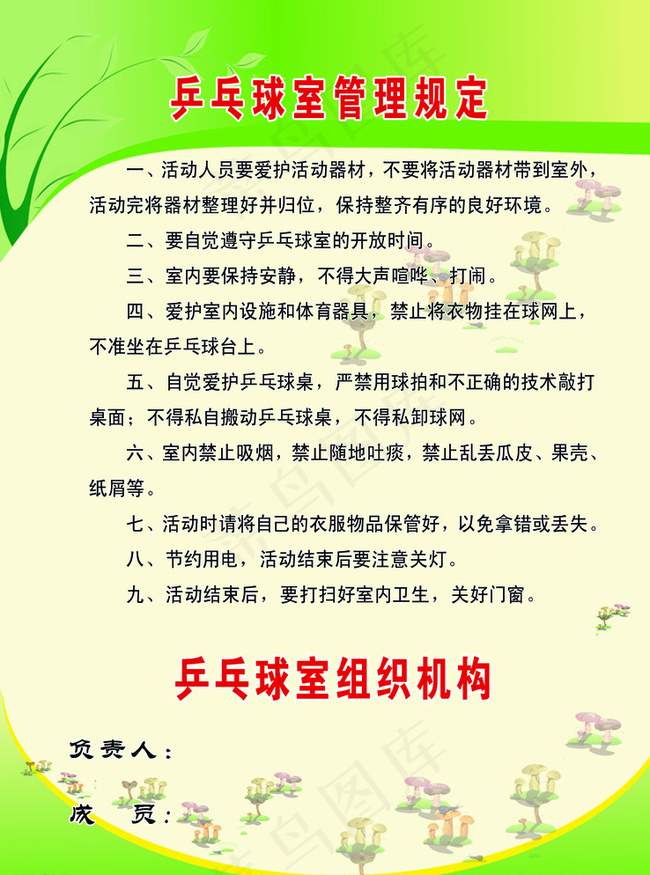 乒乓球室管理规定

一、活动人员要爱护活动器材，不要将活动器材带到室外，活动完将器材整理好并归位，保持整齐有序的良好环境。

二、要自觉遵守乒乓球室的开放时间。

三、室内要保持安静，不得大声喧哗、打闹。

四、爱护室内设施和体育器具，禁止将衣物挂在球网上，不准坐在乒乓球台上。

五、自觉爱护乒乓球桌，严禁用球拍和不正确的技术敲打桌面；不得私自搬动乒乓球桌，不得私卸球网。

六、室内禁止吸烟，禁止随地吐痰，禁止乱丢瓜皮、果壳、纸屑等。

七、活动时请将自己的衣服物品保管好，以免拿错或丢失。

八、节约用电，活动结束后要注意关灯。

九、活动结束后，要打扫好室内卫生，关好门窗。

乒乓球室组织机构

负责人：

成　员：